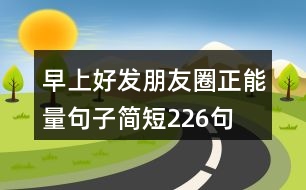 早上好发朋友圈正能量句子简短226句